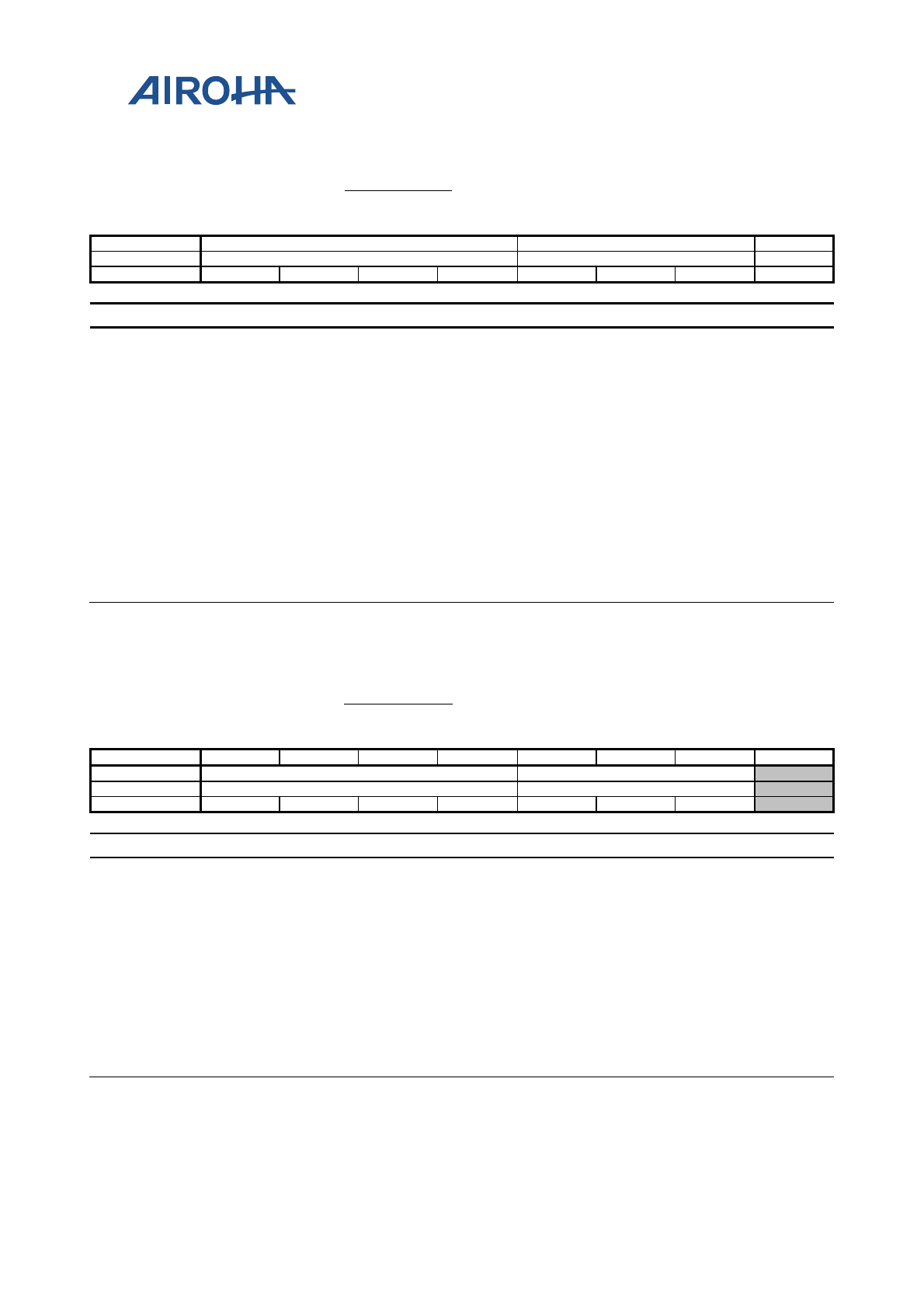 AIROHA